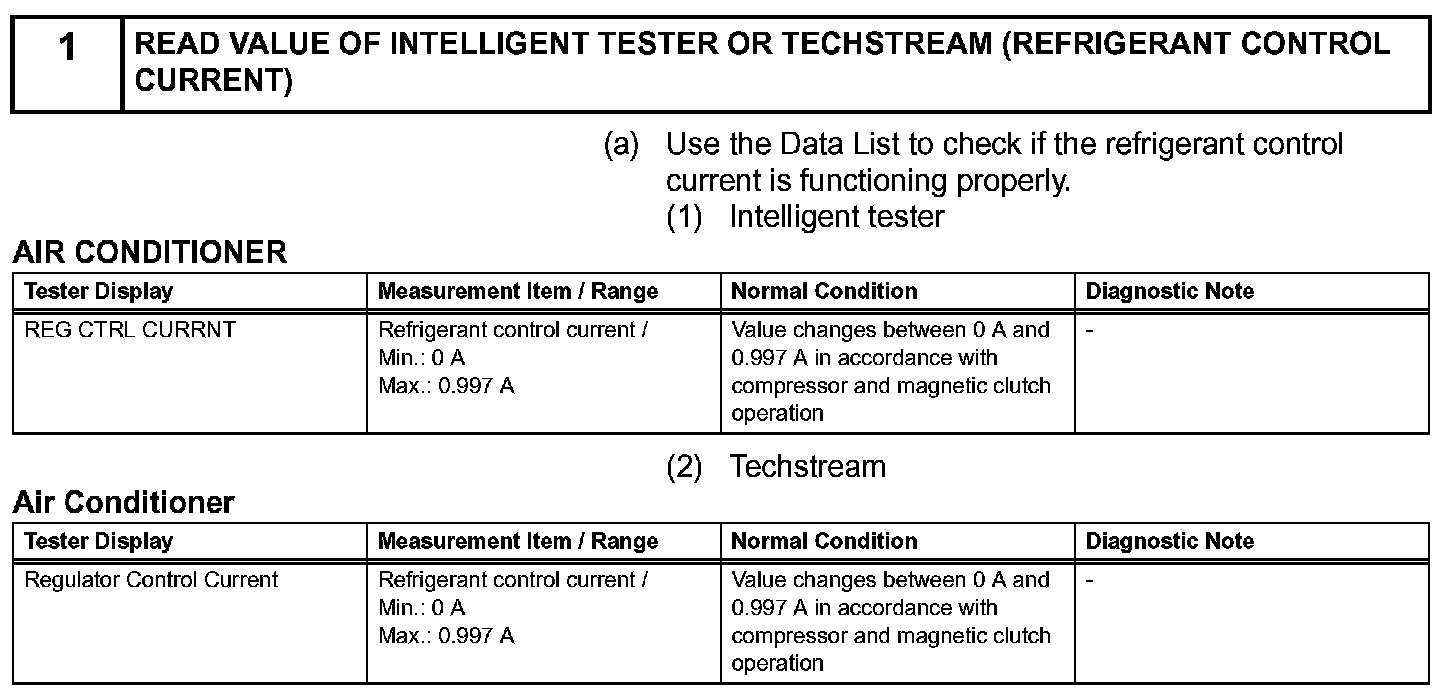 1 READ VALUE OF INTELLIGENT TESTER OR TECHSTREAM (REFRIGERANT CONTROL CURRENT)

(a) Use the Data List to check if the refrigerant control current is functioning properly.

(1) Intelligent tester

AIR CONDITIONER

| Tester Display | Measurement Item / Range | Normal Condition | Diagnostic Note |
|---|---|---|---|
| REG CTRL CURRNT | Refrigerant control current / Min.: 0 A Max.: 0.997 A | Value changes between 0 A and 0.997 A in accordance with compressor and magnetic clutch operation | - |

(2) Techstream

Air Conditioner

| Tester Display | Measurement Item / Range | Normal Condition | Diagnostic Note |
|---|---|---|---|
| Regulator Control Current | Refrigerant control current / Min.: 0 A Max.: 0.997 A | Value changes between 0 A and 0.997 A in accordance with compressor and magnetic clutch operation | - |